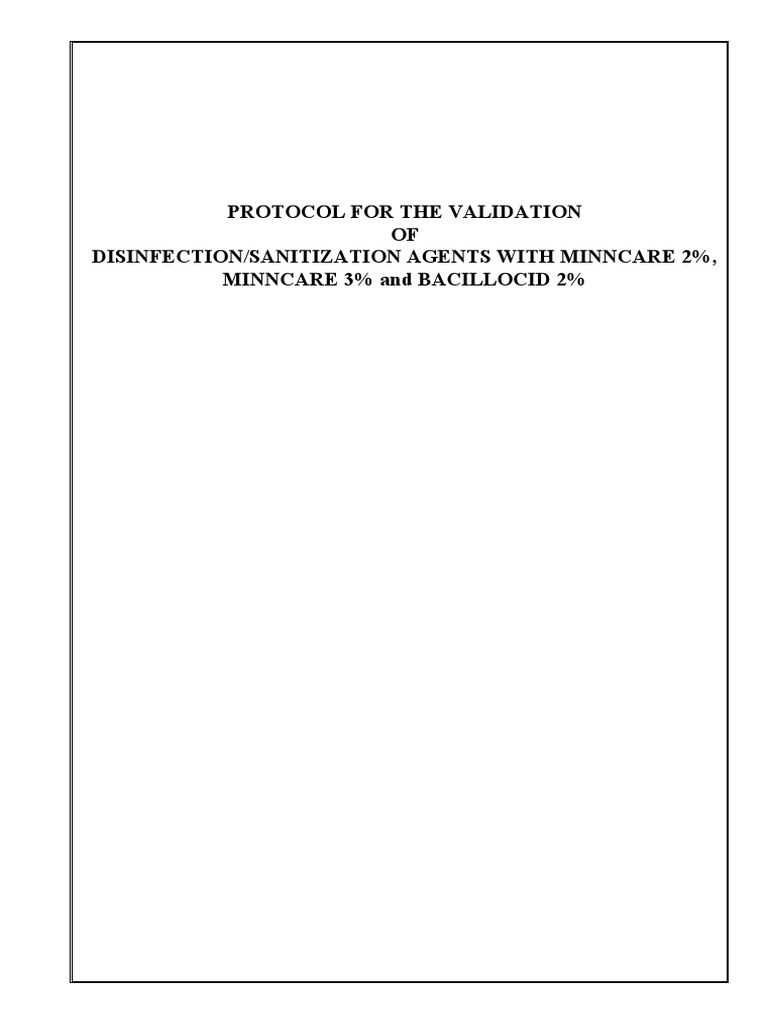 PROTOCOL FOR THE VALIDATION
OF
DISINFECTION/SANITIZATION AGENTS WITH MINNCARE 2%, MINNCARE 3% and BACILLOCID 2%